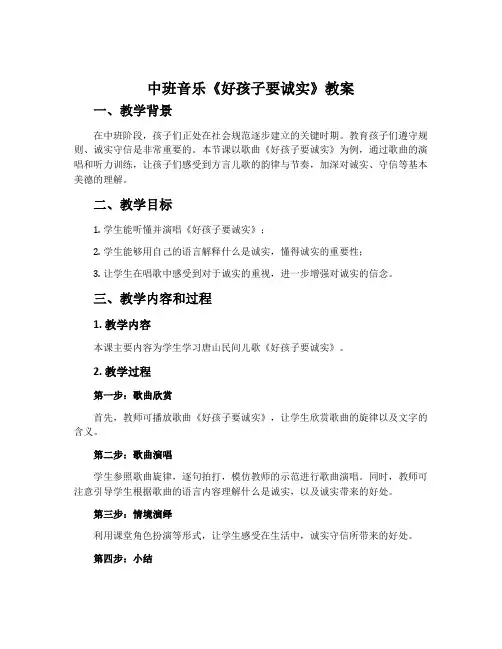 中班音乐《好孩子要诚实》教案

一、教学背景

在中班阶段，孩子们正处在社会规范逐步建立的关键时期。教育孩子们遵守规则、诚实守信是非常重要的。本节课以歌曲《好孩子要诚实》为例，通过歌曲的演唱和听力训练，让孩子们感受到方言儿歌的韵律与节奏，加深对诚实、守信等基本美德的理解。

二、教学目标

1. 学生能听懂并演唱《好孩子要诚实》；

2. 学生能够用自己的语言解释什么是诚实，懂得诚实的重要性；

3. 让学生在唱歌中感受到对于诚实的重视，进一步增强对诚实的信念。

三、教学内容和过程

1. 教学内容

本课主要内容为学生学习唐山民间儿歌《好孩子要诚实》。

2. 教学过程

第一步：歌曲欣赏

首先，教师可播放歌曲《好孩子要诚实》，让学生欣赏歌曲的旋律以及文字的含义。

第二步：歌曲演唱

学生参照歌曲旋律，逐句拍打，模仿教师的示范进行歌曲演唱。同时，教师可注意引导学生根据歌曲的语言内容理解什么是诚实，以及诚实带来的好处。

第三步：情境演绎

利用课堂角色扮演等形式，让学生感受在生活中，诚实守信所带来的好处。

第四步：小结